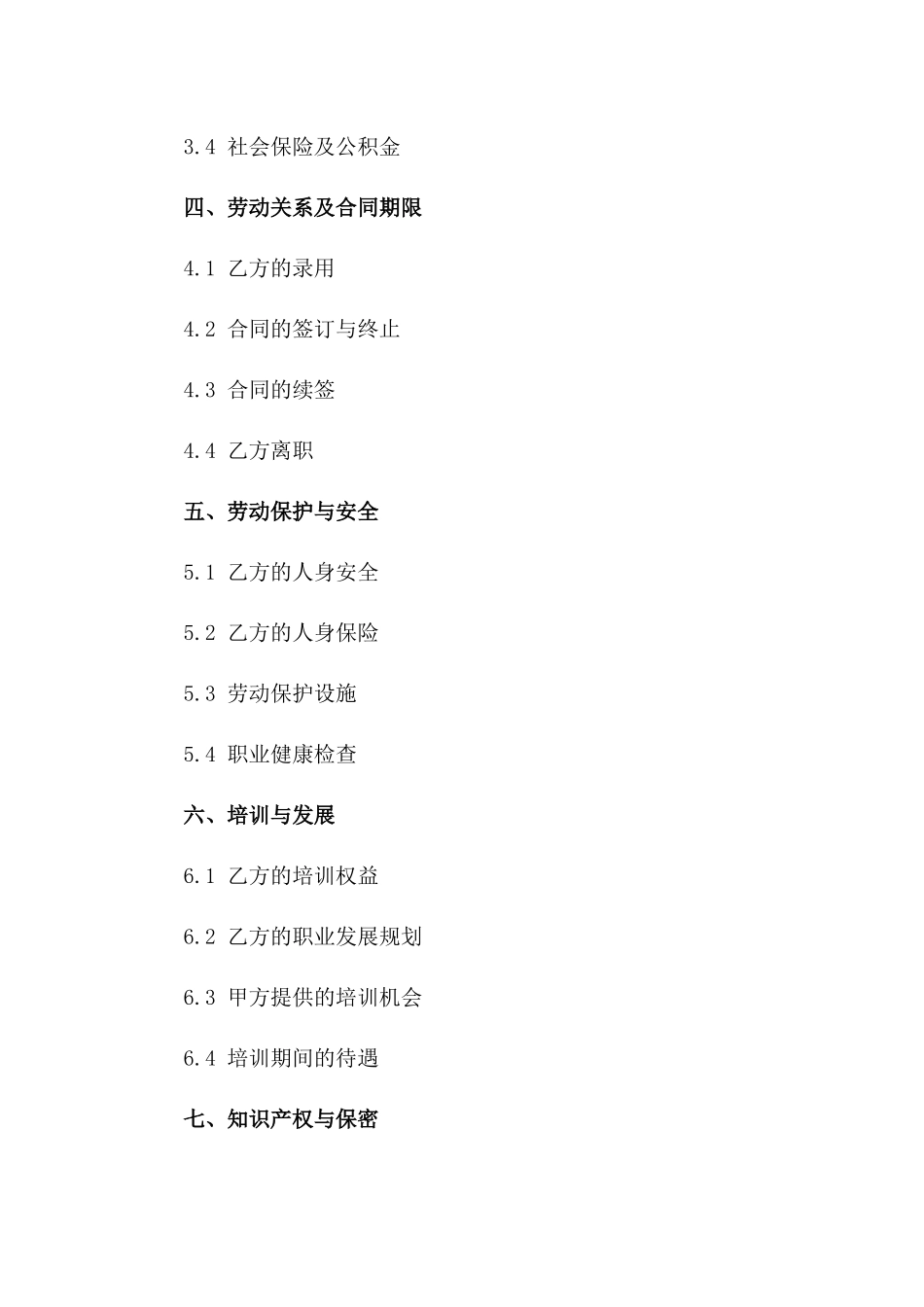 3.4 社会保险及公积金

四、劳动关系及合同期限

4.1 乙方的录用

4.2 合同的签订与终止

4.3 合同的续签

4.4 乙方离职

五、劳动保护与安全

5.1 乙方的人身安全

5.2 乙方的人身保险

5.3 劳动保护设施

5.4 职业健康检查

六、培训与发展

6.1 乙方的培训权益

6.2 乙方的职业发展规划

6.3 甲方提供的培训机会

6.4 培训期间的待遇

七、知识产权与保密